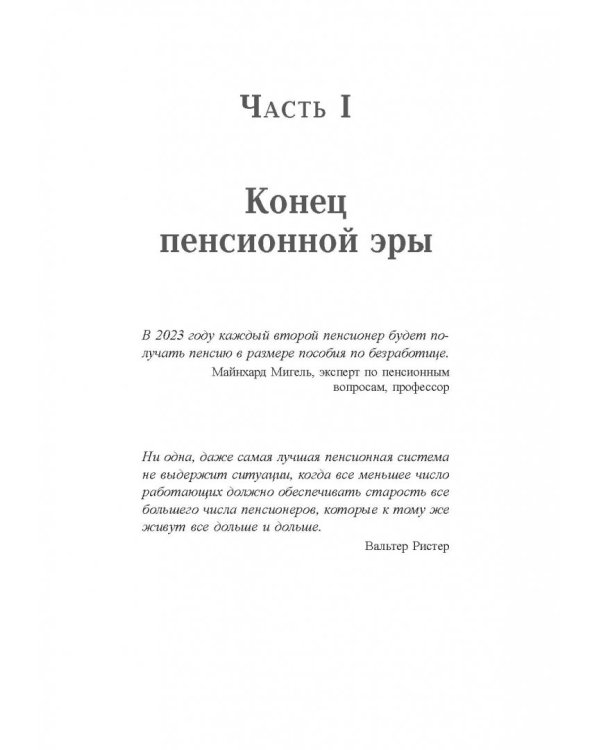 Часть I

Конец пенсионной эры

В 2023 году каждый второй пенсионер будет получать пенсию в размере пособия по безработице.

Майнхард Мигель, эксперт по пенсионным вопросам, профессор

Ни одна, даже самая лучшая пенсионная система не выдержит ситуации, когда все меньшее число работающих должно обеспечивать старость все большего числа пенсионеров, которые к тому же живут все дольше и дольше.

Вальтер Ристер